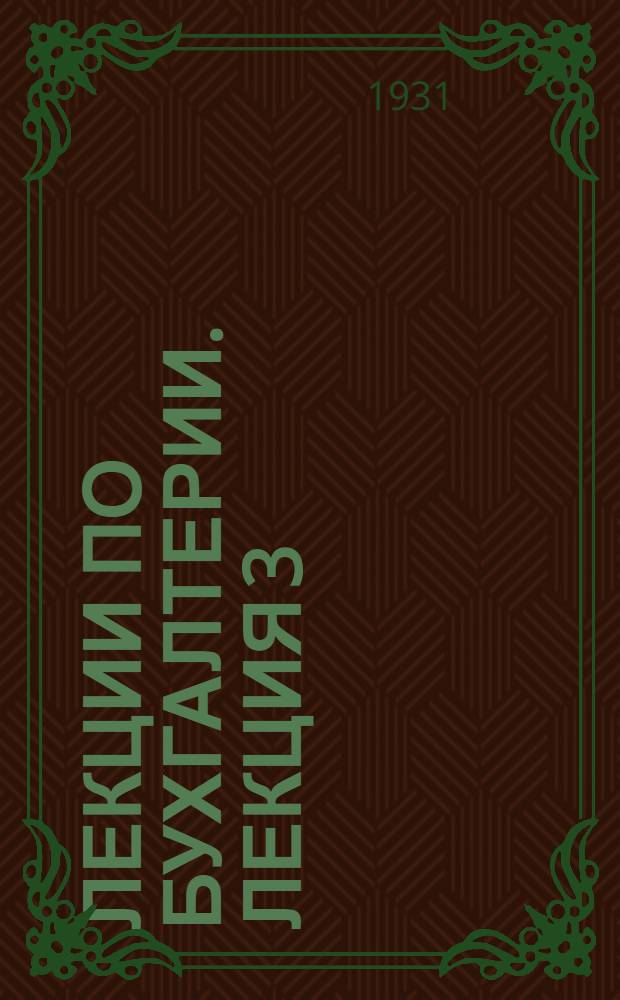 1931

ЛЕКЦИИ ПО БУХГАЛТЕРИИ. ЛЕКЦИЯ 3